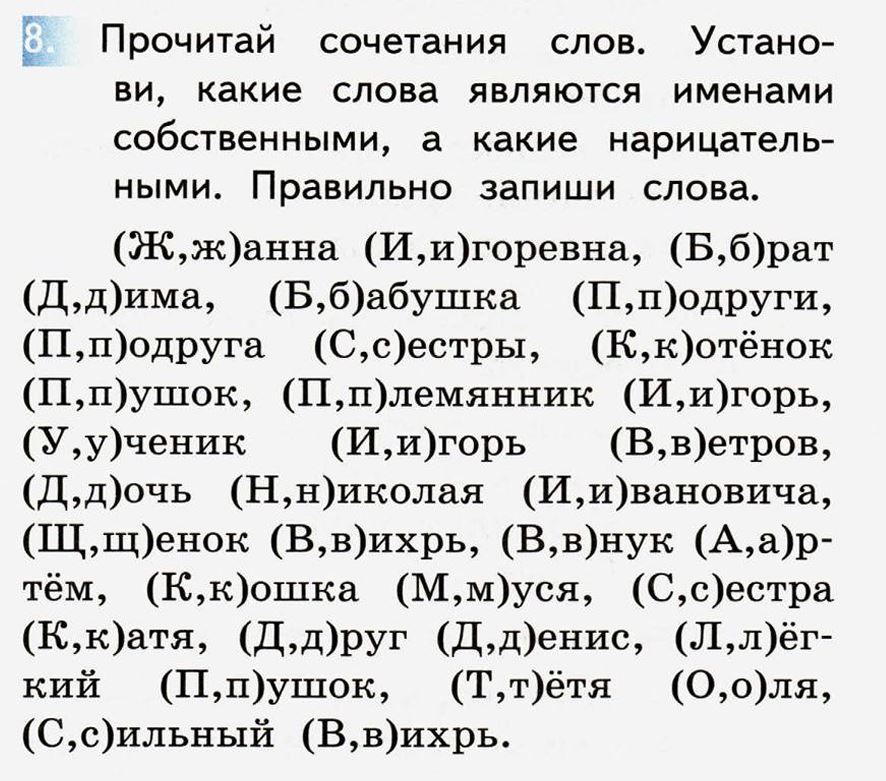 8. Прочитай сочетания слов. Установи, какие слова являются именами собственными, а какие нарицательными. Правильно запиши слова.

(Ж,ж)анна (И,и)горевна, (Б,б)рат (Д,д)има, (Б,б)абушка (П,п)одруги, (П,п)одруга (С,с)естры, (К,к)отёнок (П,п)ушок, (П,п)лемянник (И,и)горь, (У,у)ченик (И,и)горь (В,в)етров, (Д,д)очь (Н,н)иколая (И,и)вановича, (Щ,щ)енок (В,в)ихрь, (В,в)нук (А,а)ртём, (К,к)ошка (М,м)уся, (С,с)естра (К,к)атя, (Д,д)руг (Д,д)енис, (Л,л)ёгкий (П,п)ушок, (Т,т)ётя (О,о)ля, (С,с)ильный (В,в)ихрь.